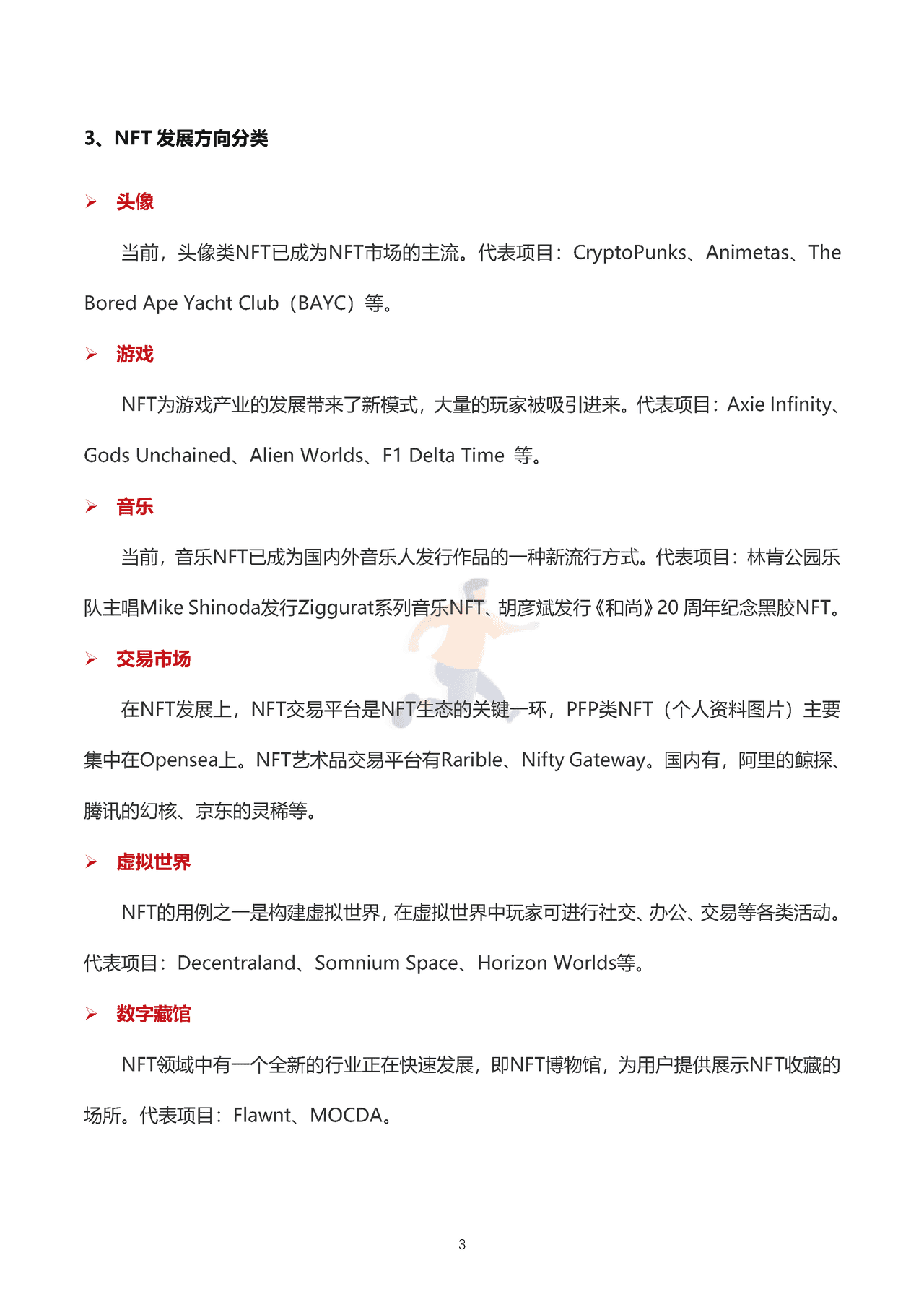 3、NFT 发展方向分类

➢ 头像

当前，头像类NFT已成为NFT市场的主流。代表项目：CryptoPunks、Animetas、The Bored Ape Yacht Club（BAYC）等。

➢ 游戏

NFT为游戏产业的发展带来了新模式，大量的玩家被吸引进来。代表项目：Axie Infinity、Gods Unchained、Alien Worlds、F1 Delta Time 等。

➢ 音乐

当前，音乐NFT已成为国内外音乐人发行作品的一种新流行方式。代表项目：林肯公园乐队主唱Mike Shinoda发行Ziggurat系列音乐NFT、胡彦斌发行《和尚》20 周年纪念黑胶NFT。

➢ 交易市场

在NFT发展上，NFT交易平台是NFT生态的关键一环，PFP类NFT（个人资料图片）主要集中在Opensea上。NFT艺术品交易平台有Rarible、Nifty Gateway。国内有，阿里的鲸探、腾讯的幻核、京东的灵稀等。

➢ 虚拟世界

NFT的用例之一是构建虚拟世界，在虚拟世界中玩家可进行社交、办公、交易等各类活动。代表项目：Decentraland、Somnium Space、Horizon Worlds等。

➢ 数字藏馆

NFT领域中有一个全新的行业正在快速发展，即NFT博物馆，为用户提供展示NFT收藏的场所。代表项目：Flawnt、MOCDA。

3